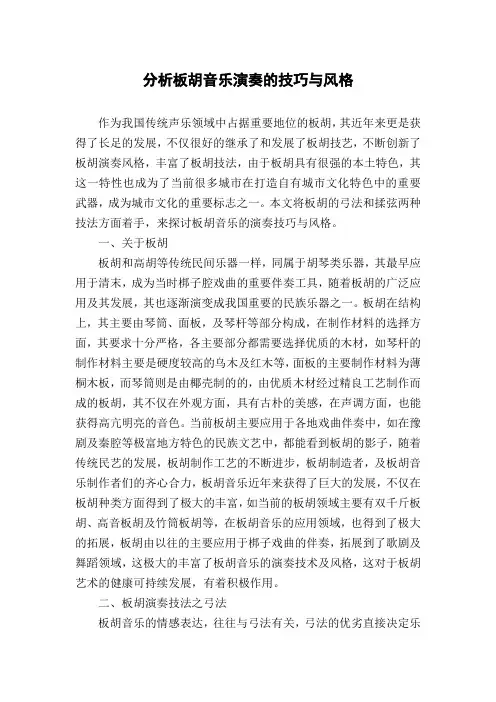 分析板胡音乐演奏的技巧与风格

作为我国传统声乐领域中占据重要地位的板胡，其近年来更是获得了长足的发展，不仅很好的继承了和发展了板胡技艺，不断创新了板胡演奏风格，丰富了板胡技法，由于板胡具有很强的本土特色，其这一特性也成为了当前很多城市在打造自有城市文化特色中的重要武器，成为城市文化的重要标志之一。本文将板胡的弓法和揉弦两种技法方面着手，来探讨板胡音乐的演奏技巧与风格。

一、关于板胡

板胡和高胡等传统民间乐器一样，同属于胡琴类乐器，其最早应用于清末，成为当时梆子腔戏曲的重要伴奏工具，随着板胡的广泛应用及其发展，其也逐渐演变成我国重要的民族乐器之一。板胡在结构上，其主要由琴筒、面板，及琴杆等部分构成，在制作材料的选择方面，其要求十分严格，各主要部分都需要选择优质的木材，如琴杆的制作材料主要是硬度较高的乌木及红木等，面板的主要制作材料为薄桐木板，而琴筒则是由椰壳制的的，由优质木材经过精良工艺制作而成的板胡，其不仅在外观方面，具有古朴的美感，在声调方面，也能获得高亢明亮的音色。当前板胡主要应用于各地戏曲伴奏中，如在豫剧及秦腔等极富地方特色的民族文艺中，都能看到板胡的影子，随着传统民艺的发展，板胡制作工艺的不断进步，板胡制造者，及板胡音乐制作者们的齐心合力，板胡音乐近年来获得了巨大的发展，不仅在板胡种类方面得到了极大的丰富，如当前的板胡领域主要有双千斤板胡、高音板胡及竹筒板胡等，在板胡音乐的应用领域，也得到了极大的拓展，板胡由以往的主要应用于梆子戏曲的伴奏，拓展到了歌剧及舞蹈领域，这极大的丰富了板胡音乐的演奏技术及风格，这对于板胡艺术的健康可持续发展，有着积极作用。

二、板胡演奏技法之弓法

板胡音乐的情感表达，往往与弓法有关，弓法的优劣直接决定乐